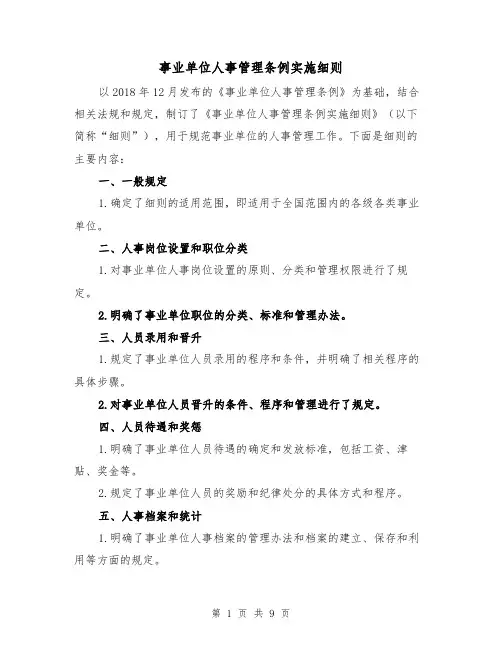 事业单位人事管理条例实施细则

以2018年12月发布的《事业单位人事管理条例》为基础，结合相关法规和规定，制订了《事业单位人事管理条例实施细则》（以下简称“细则”），用于规范事业单位的人事管理工作。下面是细则的主要内容：

一、一般规定

1.确定了细则的适用范围，即适用于全国范围内的各级各类事业单位。

二、人事岗位设置和职位分类

1.对事业单位人事岗位设置的原则、分类和管理权限进行了规定。

2.明确了事业单位职位的分类、标准和管理办法。

三、人员录用和晋升

1.规定了事业单位人员录用的程序和条件，并明确了相关程序的具体步骤。

2.对事业单位人员晋升的条件、程序和管理进行了规定。

四、人员待遇和奖惩

1.明确了事业单位人员待遇的确定和发放标准，包括工资、津贴、奖金等。

2.规定了事业单位人员的奖励和纪律处分的具体方式和程序。

五、人事档案和统计

1.明确了事业单位人事档案的管理办法和档案的建立、保存和利用等方面的规定。

第 1 页 共 9 页